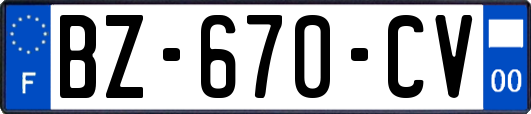 F

BZ-670-CV

00